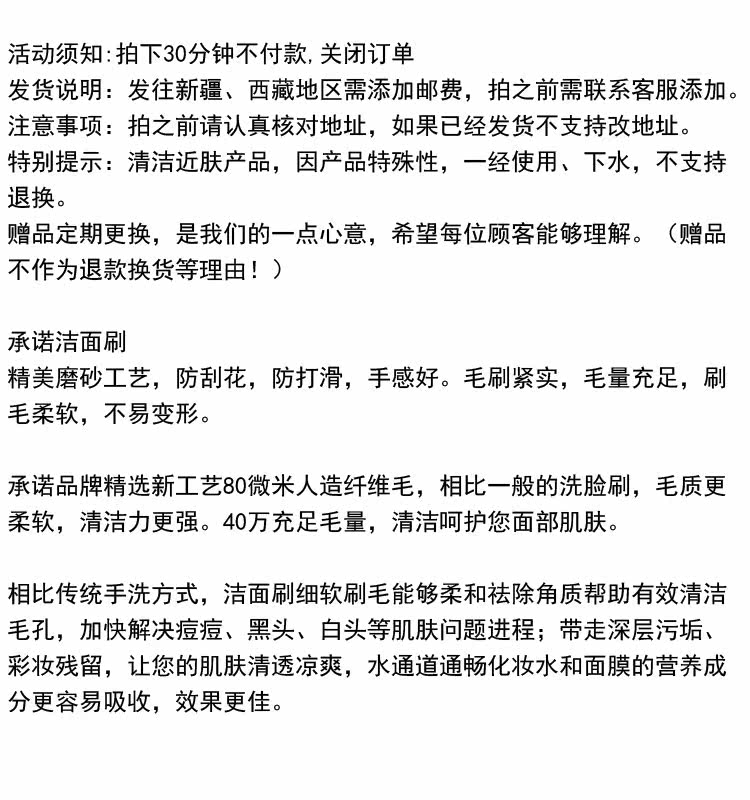 活动须知:拍下30分钟不付款,关闭订单
发货说明：发往新疆、西藏地区需添加邮费，拍之前需联系客服添加。
注意事项：拍之前请认真核对地址，如果已经发货不支持改地址。
特别提示：清洁近肤产品，因产品特殊性，一经使用、下水，不支持退换。
赠品定期更换，是我们的一点心意，希望每位顾客能够理解。（赠品不作为退款换货等理由！）

承诺洁面刷
精美磨砂工艺，防刮花，防打滑，手感好。毛刷紧实，毛量充足，刷毛柔软，不易变形。

承诺品牌精选新工艺80微米人造纤维毛，相比一般的洗脸刷，毛质更柔软，清洁力更强。40万充足毛量，清洁呵护您面部肌肤。

相比传统手洗方式，洁面刷细软刷毛能够柔和祛除角质帮助有效清洁毛孔，加快解决痘痘、黑头、白头等肌肤问题进程；带走深层污垢、彩妆残留，让您的肌肤清透凉爽，水通道通畅化妆水和面膜的营养成分更容易吸收，效果更佳。